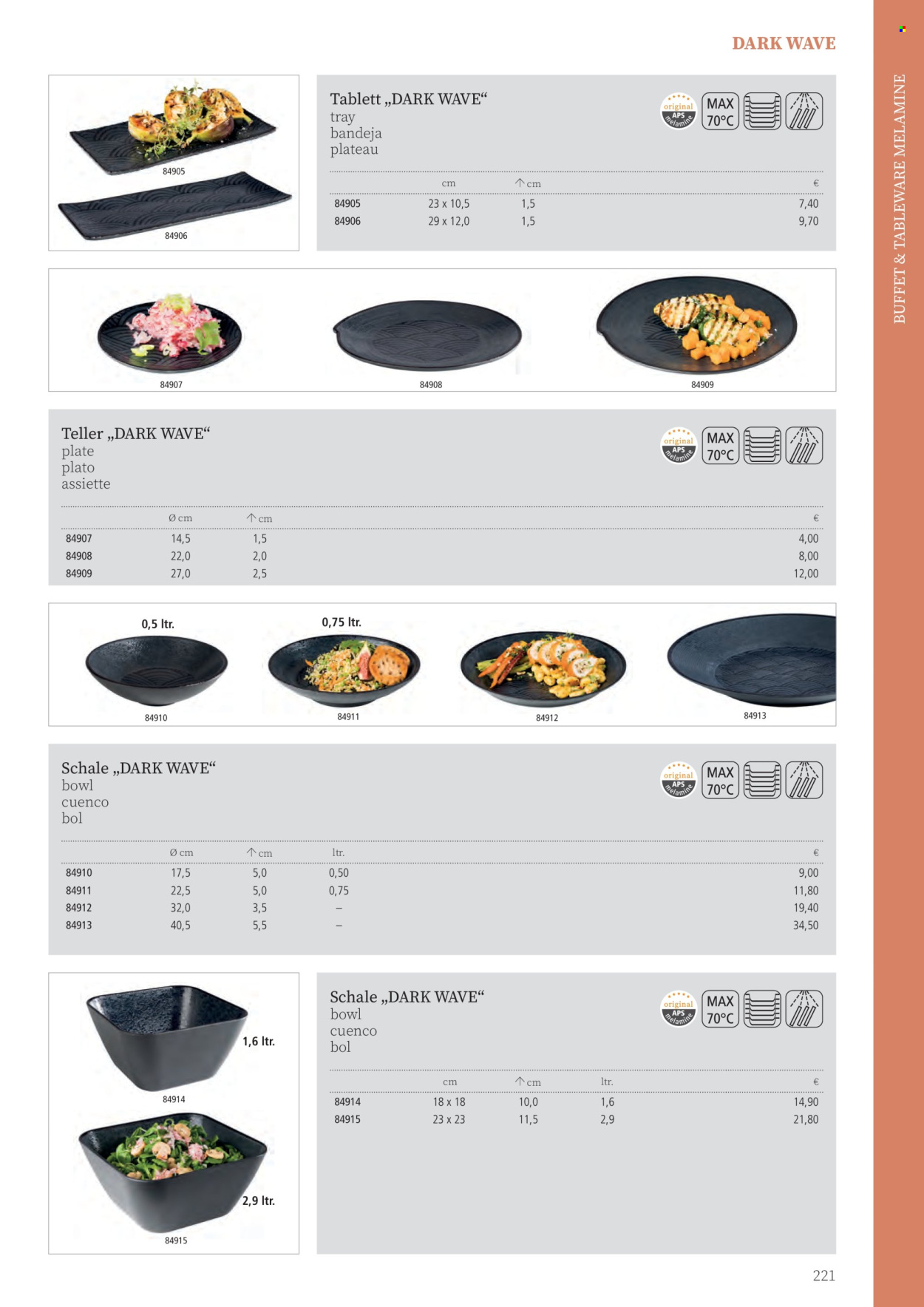 DARK WAVE

BUFFET & TABLEWARE MELAMINE

84905

84906

Tablett „DARK WAVE“
tray
bandeja
plateau

original APS melamine  MAX 70°C

| | cm | ↑ cm | € |
|---|---|---|---|
| 84905 | 23 x 10,5 | 1,5 | 7,40 |
| 84906 | 29 x 12,0 | 1,5 | 9,70 |

84907   84908   84909

Teller „DARK WAVE“
plate
plato
assiette

original APS melamine  MAX 70°C

| | Ø cm | ↑ cm | € |
|---|---|---|---|
| 84907 | 14,5 | 1,5 | 4,00 |
| 84908 | 22,0 | 2,0 | 8,00 |
| 84909 | 27,0 | 2,5 | 12,00 |

0,5 ltr.   0,75 ltr.

84910   84911   84912   84913

Schale „DARK WAVE“
bowl
cuenco
bol

original APS melamine  MAX 70°C

| | Ø cm | ↑ cm | ltr. | € |
|---|---|---|---|---|
| 84910 | 17,5 | 5,0 | 0,50 | 9,00 |
| 84911 | 22,5 | 5,0 | 0,75 | 11,80 |
| 84912 | 32,0 | 3,5 | – | 19,40 |
| 84913 | 40,5 | 5,5 | – | 34,50 |

1,6 ltr.

84914

2,9 ltr.

84915

Schale „DARK WAVE“
bowl
cuenco
bol

original APS melamine  MAX 70°C

| | cm | ↑ cm | ltr. | € |
|---|---|---|---|---|
| 84914 | 18 x 18 | 10,0 | 1,6 | 14,90 |
| 84915 | 23 x 23 | 11,5 | 2,9 | 21,80 |

221